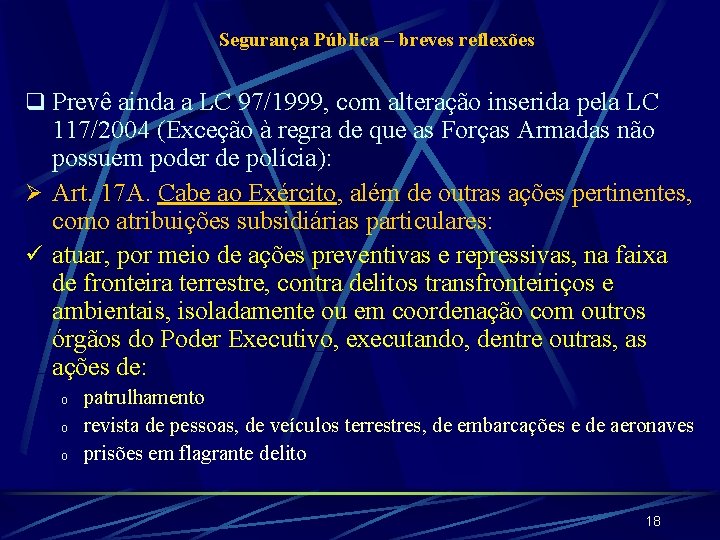 Segurança Pública – breves reflexões

❑ Prevê ainda a LC 97/1999, com alteração inserida pela LC 117/2004 (Exceção à regra de que as Forças Armadas não possuem poder de polícia):

➢ Art. 17A. Cabe ao Exército, além de outras ações pertinentes, como atribuições subsidiárias particulares:

✓ atuar, por meio de ações preventivas e repressivas, na faixa de fronteira terrestre, contra delitos transfronteiriços e ambientais, isoladamente ou em coordenação com outros órgãos do Poder Executivo, executando, dentre outras, as ações de:

o patrulhamento
o revista de pessoas, de veículos terrestres, de embarcações e de aeronaves
o prisões em flagrante delito

18